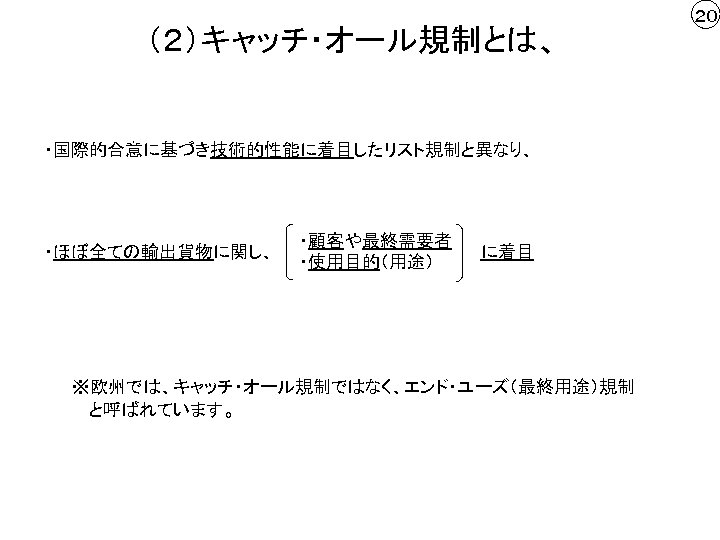 ⑳

(2)キャッチ・オール規制とは、

・国際的合意に基づき技術的性能に着目したリスト規制と異なり、

・ほぼ全ての輸出貨物に関し、
・顧客や最終需要者
・使用目的(用途)
に着目

※欧州では、キャッチ・オール規制ではなく、エンド・ユーズ(最終用途)規制と呼ばれています。